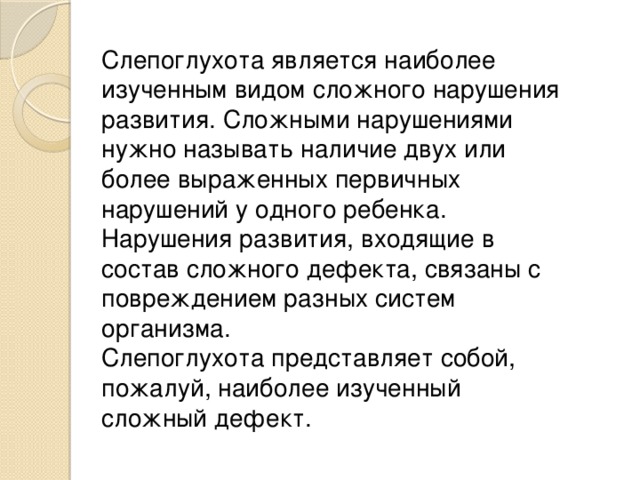 Слепоглухота является наиболее изученным видом сложного нарушения развития. Сложными нарушениями нужно называть наличие двух или более выраженных первичных нарушений у одного ребенка.
Нарушения развития, входящие в состав сложного дефекта, связаны с повреждением разных систем организма.
Слепоглухота представляет собой, пожалуй, наиболее изученный сложный дефект.